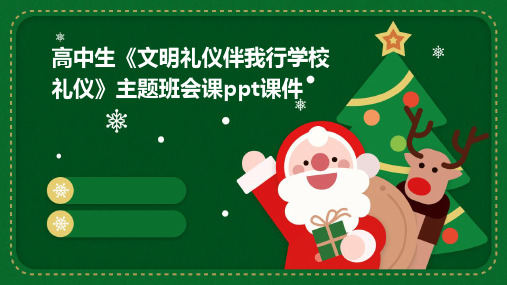 高中生《文明礼仪伴我行学校礼仪》主题班会课ppt课件